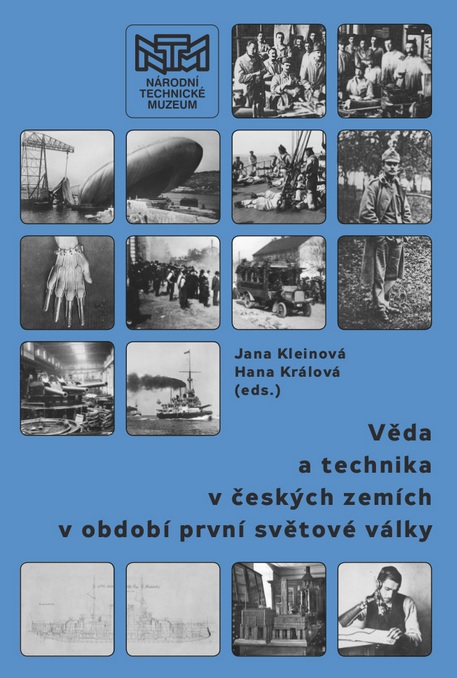 NTM
NÁRODNÍ TECHNICKÉ MUZEUM

Jana Kleinová
Hana Králová
(eds.)

Věda a technika v českých zemích v období první světové války